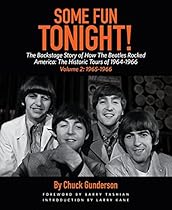 SOME FUN TONIGHT!

The Backstage Story of How The Beatles Rocked America: The Historic Tours of 1964-1966

Volume 2: 1965-1966

By Chuck Gunderson

FOREWORD BY BARRY TASHIAN

INTRODUCTION BY LARRY KANE